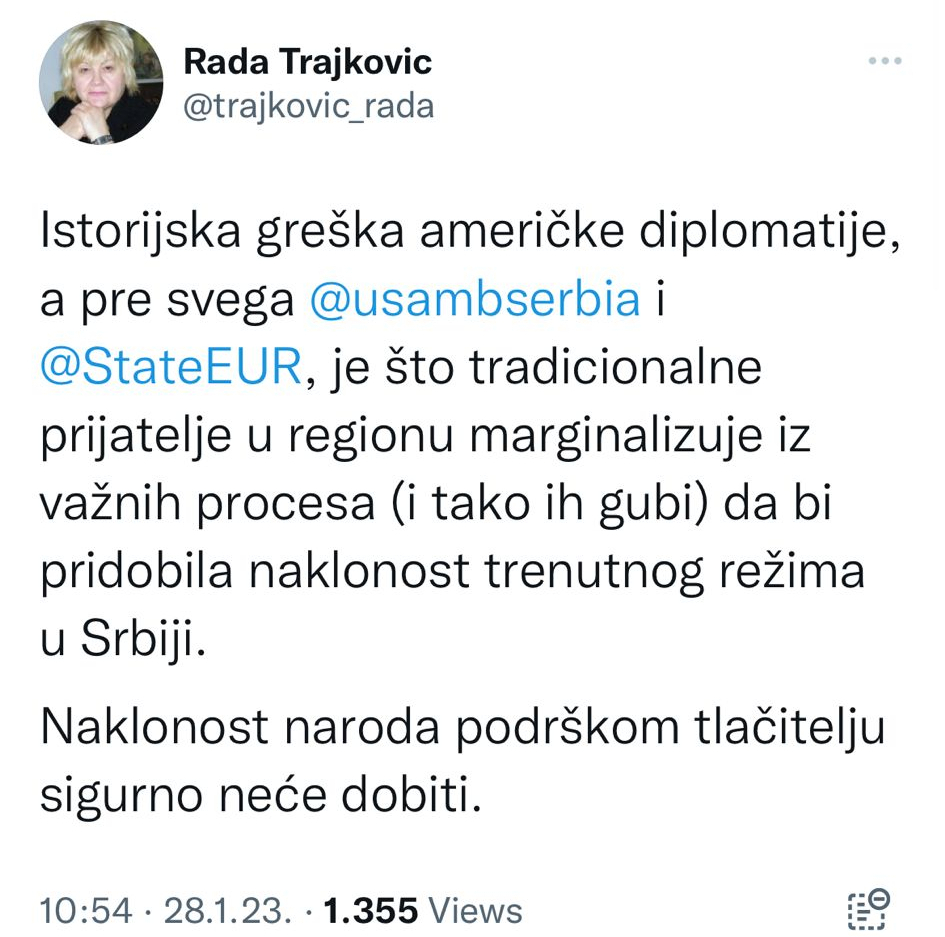 Rada Trajkovic
@trajkovic_rada

Istorijska greška američke diplomatije, a pre svega @usambserbia i @StateEUR, je što tradicionalne prijatelje u regionu marginalizuje iz važnih procesa (i tako ih gubi) da bi pridobila naklonost trenutnog režima u Srbiji.

Naklonost naroda podrškom tlačitelju sigurno neće dobiti.

10:54 · 28.1.23. · 1.355 Views